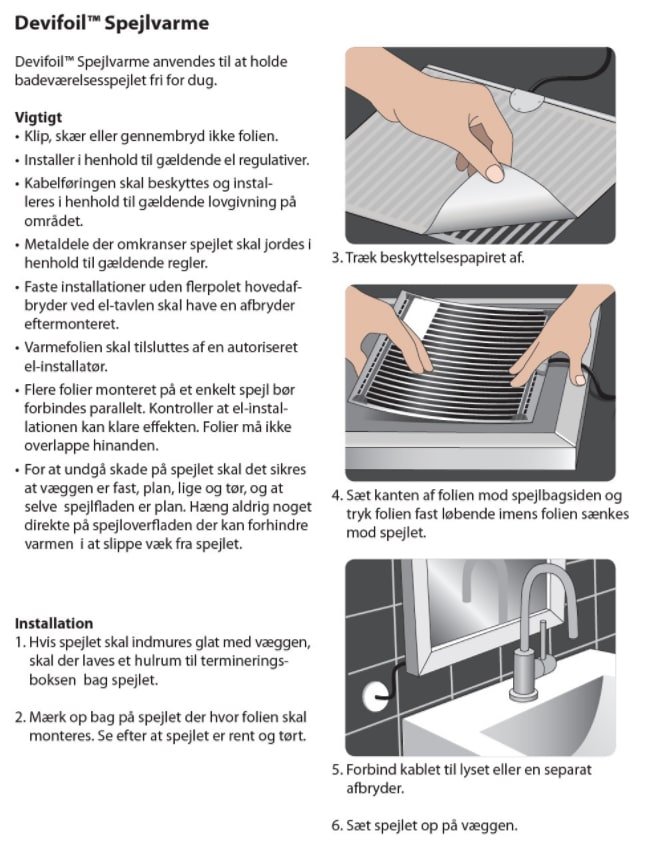 Devifoil™ Spejlvarme

Devifoil™ Spejlvarme anvendes til at holde badeværelsesspejlet fri for dug.

Vigtigt
• Klip, skær eller gennembryd ikke folien.
• Installer i henhold til gældende el regulativer.
• Kabelføringen skal beskyttes og installeres i henhold til gældende lovgivning på området.
• Metaldele der omkranser spejlet skal jordes i henhold til gældende regler.
• Faste installationer uden flerpolet hovedafbryder ved el-tavlen skal have en afbryder eftermonteret.
• Varmefolien skal tilsluttes af en autoriseret el-installatør.
• Flere folier monteret på et enkelt spejl bør forbindes parallelt. Kontroller at el-installationen kan klare effekten. Folier må ikke overlappe hinanden.
• For at undgå skade på spejlet skal det sikres at væggen er fast, plan, lige og tør, og at selve spejlfladen er plan. Hæng aldrig noget direkte på spejloverfladen der kan forhindre varmen i at slippe væk fra spejlet.

Installation
1. Hvis spejlet skal indmures glat med væggen, skal der laves et hulrum til termineringsboksen bag spejlet.

2. Mærk op bag på spejlet der hvor folien skal monteres. Se efter at spejlet er rent og tørt.

3. Træk beskyttelsespapiret af.

4. Sæt kanten af folien mod spejlbagsiden og tryk folien fast løbende imens folien sænkes mod spejlet.

5. Forbind kablet til lyset eller en separat afbryder.

6. Sæt spejlet op på væggen.